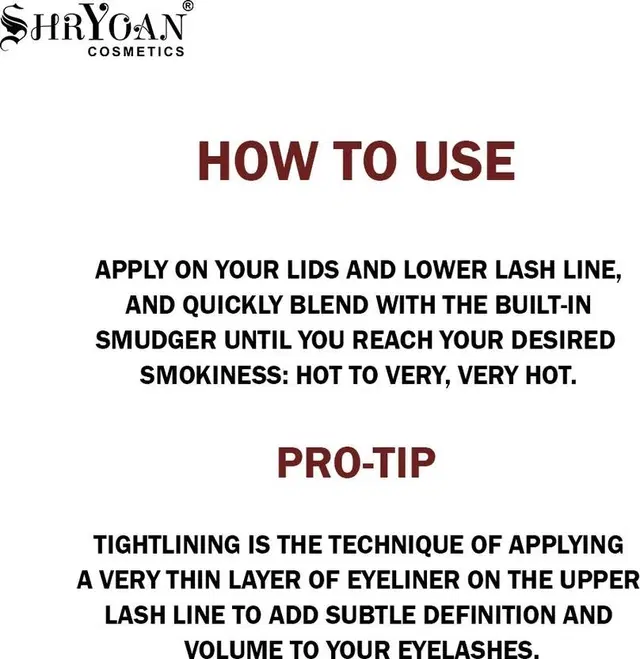 SHRYOAN®
COSMETICS

HOW TO USE

APPLY ON YOUR LIDS AND LOWER LASH LINE, AND QUICKLY BLEND WITH THE BUILT-IN SMUDGER UNTIL YOU REACH YOUR DESIRED SMOKINESS: HOT TO VERY, VERY HOT.

PRO-TIP

TIGHTLINING IS THE TECHNIQUE OF APPLYING A VERY THIN LAYER OF EYELINER ON THE UPPER LASH LINE TO ADD SUBTLE DEFINITION AND VOLUME TO YOUR EYELASHES.